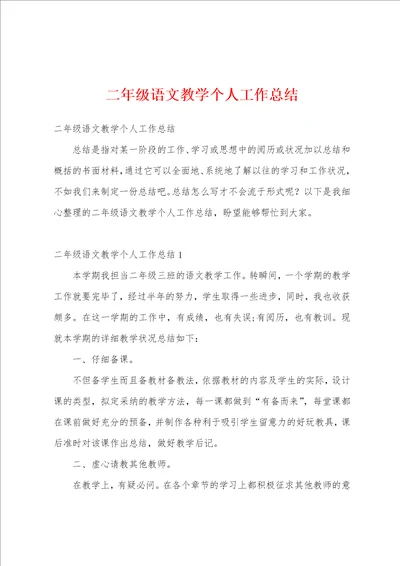 二年级语文教学个人工作总结

二年级语文教学个人工作总结

总结是指对某一阶段的工作、学习或思想中的阅历或状况加以总结和概括的书面材料，通过它可以全面地、系统地了解以往的学习和工作状况，不如我们来制定一份总结吧。总结怎么写才不会流于形式呢？以下是我细心整理的二年级语文教学个人工作总结，盼望能够帮忙到大家。

二年级语文教学个人工作总结1

本学期我担当二年级三班的语文教学工作。转瞬间，一个学期的教学工作就要完毕了，经过半年的努力，学生取得一些进步，同时，我也收获颇多。在这一学期的工作中，有成绩，也有失误；有阅历，也有教训。现就本学期的详细教学状况总结如下：

一、仔细备课。

不但备学生而且备教材备教法，依据教材的内容及学生的实际，设计课的类型，拟定采纳的教学方法，每一课都做到“有备而来”，每堂课都在课前做好充分的预备，并制作各种利于吸引学生留意力的好玩教具，课后准时对该课作出总结，做好教学后记。

二、虚心请教其他教师。

在教学上，有疑必问。在各个章节的学习上都积极征求其他教师的意